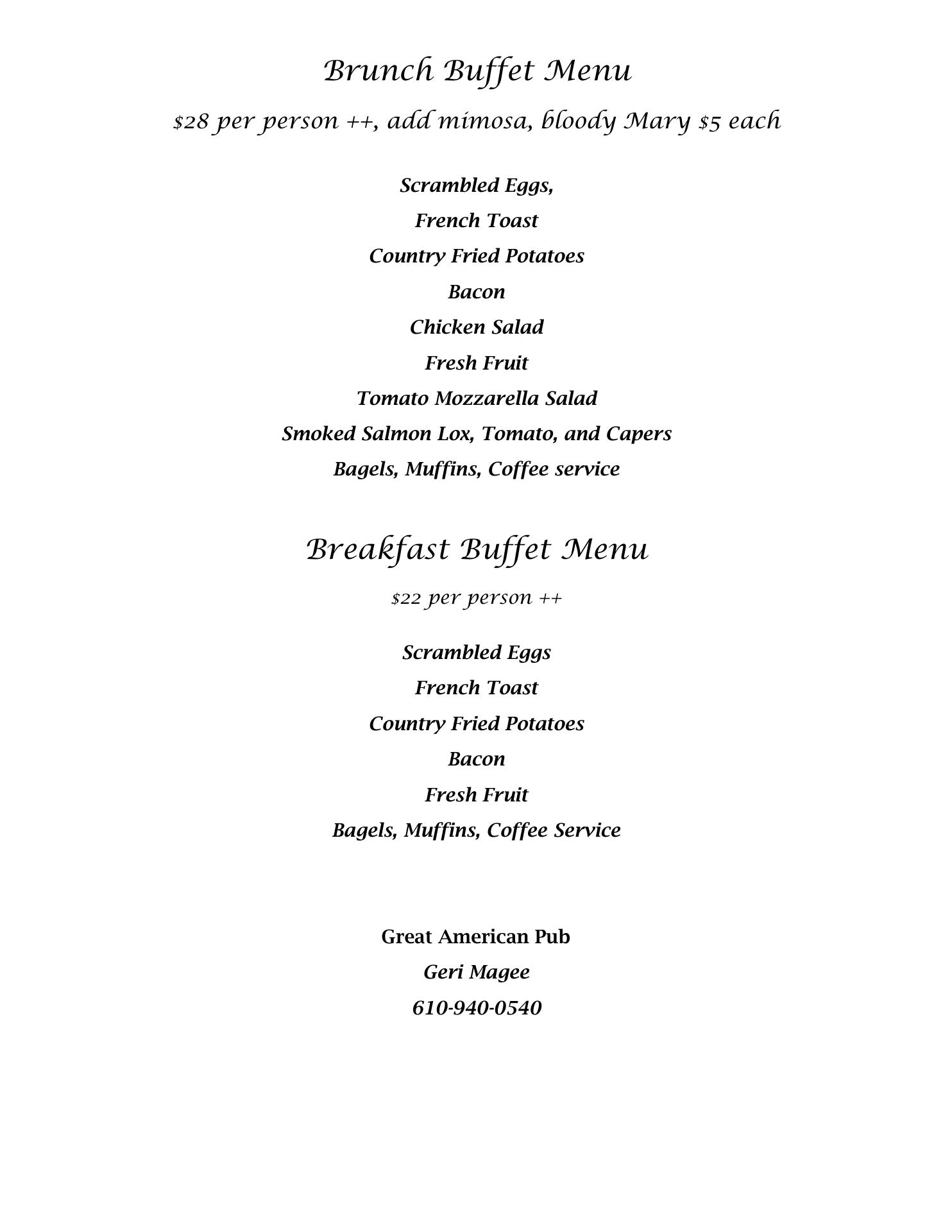 Brunch Buffet Menu

\$28 per person ++, add mimosa, bloody Mary \$5 each

Scrambled Eggs,

French Toast

Country Fried Potatoes

Bacon

Chicken Salad

Fresh Fruit

Tomato Mozzarella Salad

Smoked Salmon Lox, Tomato, and Capers

Bagels, Muffins, Coffee service

Breakfast Buffet Menu

\$22 per person ++

Scrambled Eggs

French Toast

Country Fried Potatoes

Bacon

Fresh Fruit

Bagels, Muffins, Coffee Service

Great American Pub

Geri Magee

610-940-0540